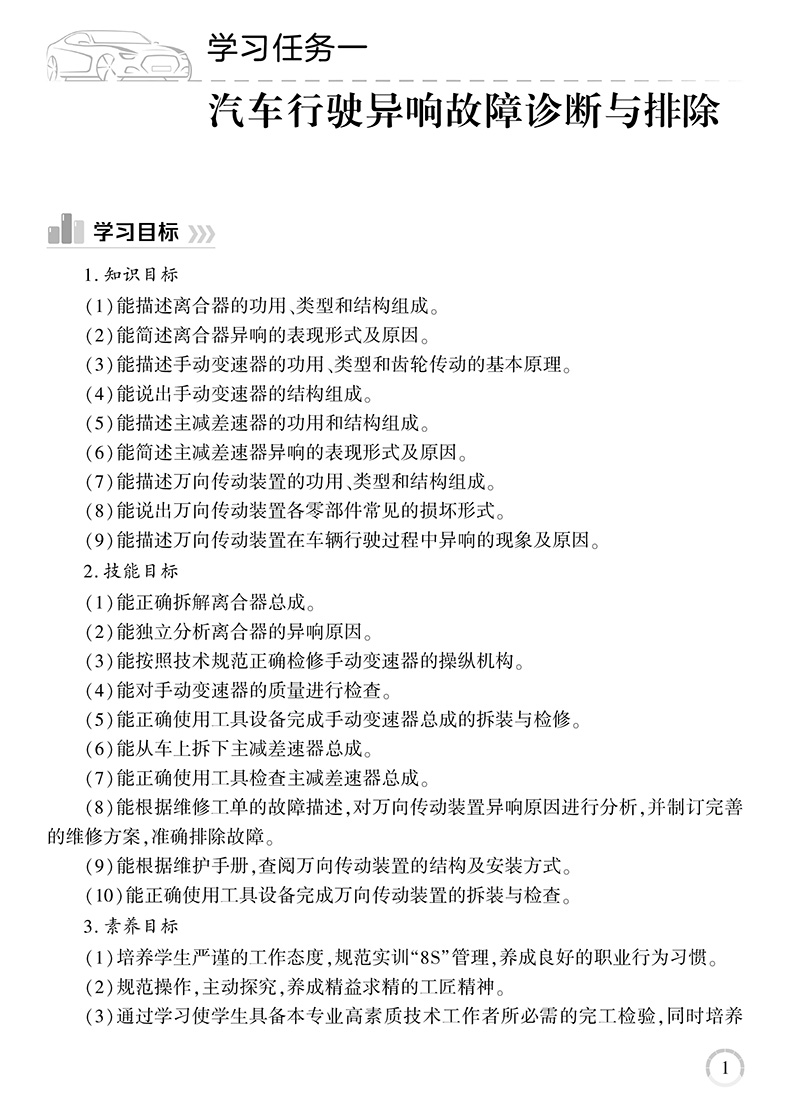 学习任务一

汽车行驶异响故障诊断与排除

学习目标

1. 知识目标

(1)能描述离合器的功用、类型和结构组成。

(2)能简述离合器异响的表现形式及原因。

(3)能描述手动变速器的功用、类型和齿轮传动的基本原理。

(4)能说出手动变速器的结构组成。

(5)能描述主减差速器的功用和结构组成。

(6)能简述主减差速器异响的表现形式及原因。

(7)能描述万向传动装置的功用、类型和结构组成。

(8)能说出万向传动装置各零部件常见的损坏形式。

(9)能描述万向传动装置在车辆行驶过程中异响的现象及原因。

2. 技能目标

(1)能正确拆解离合器总成。

(2)能独立分析离合器的异响原因。

(3)能按照技术规范正确检修手动变速器的操纵机构。

(4)能对手动变速器的质量进行检查。

(5)能正确使用工具设备完成手动变速器总成的拆装与检修。

(6)能从车上拆下主减差速器总成。

(7)能正确使用工具检查主减差速器总成。

(8)能根据维修工单的故障描述,对万向传动装置异响原因进行分析,并制订完善的维修方案,准确排除故障。

(9)能根据维护手册,查阅万向传动装置的结构及安装方式。

(10)能正确使用工具设备完成万向传动装置的拆装与检查。

3. 素养目标

(1)培养学生严谨的工作态度,规范实训“8S”管理,养成良好的职业行为习惯。

(2)规范操作,主动探究,养成精益求精的工匠精神。

(3)通过学习使学生具备本专业高素质技术工作者所必需的完工检验,同时培养

1